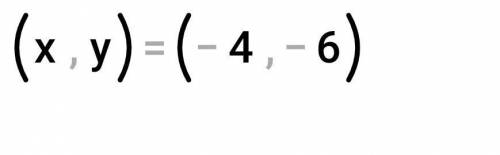 $(x, y) = (-4, -6)$